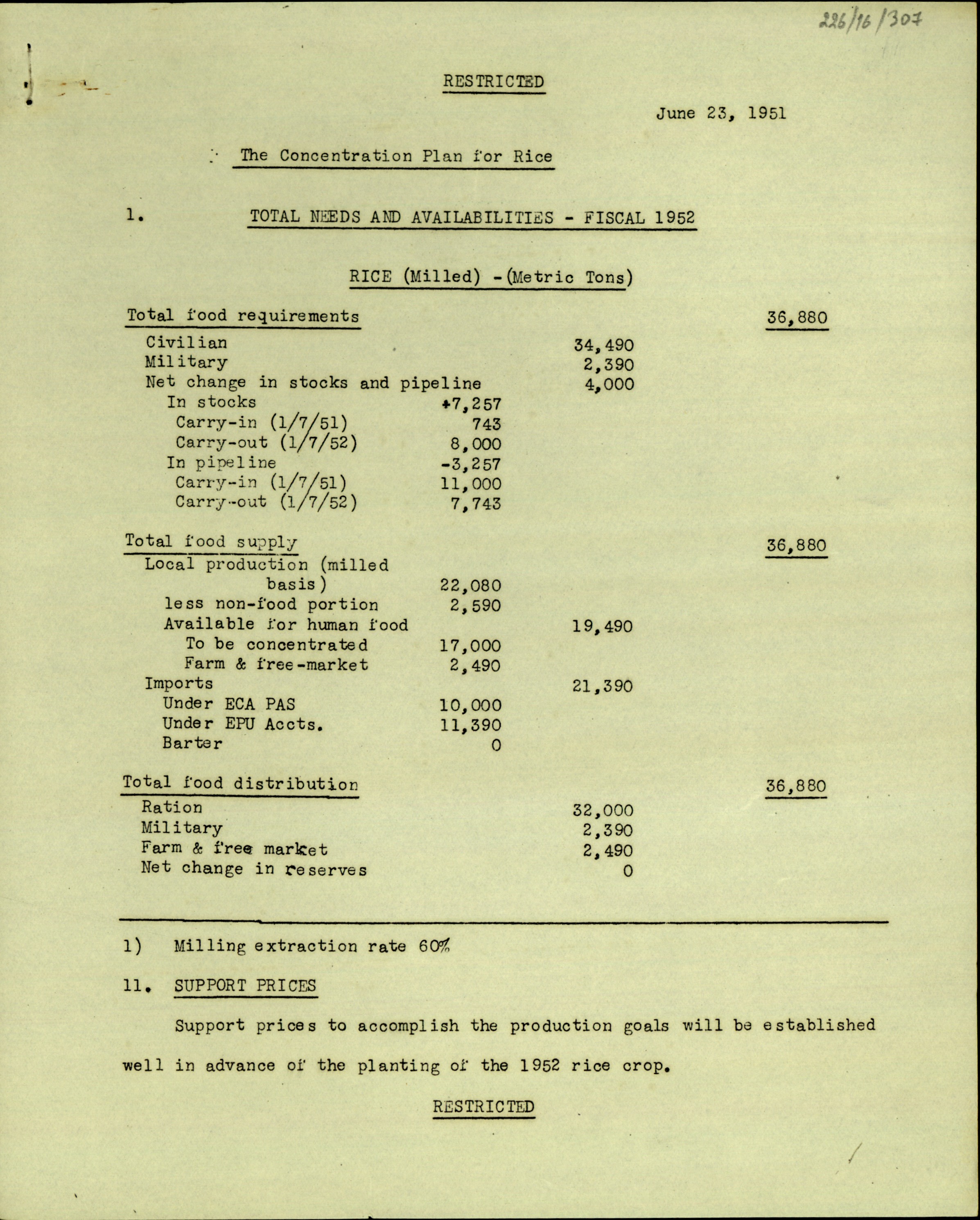 226/16/307

RESTRICTED

June 23, 1951

The Concentration Plan for Rice

1. TOTAL NEEDS AND AVAILABILITIES - FISCAL 1952

RICE (Milled) -(Metric Tons)

| | | | |
|---|---|---|---|
| Total food requirements | | | 36,880 |
| Civilian | | 34,490 | |
| Military | | 2,390 | |
| Net change in stocks and pipeline | | 4,000 | |
| In stocks | +7,257 | | |
| Carry-in (1/7/51) | 743 | | |
| Carry-out (1/7/52) | 8,000 | | |
| In pipeline | -3,257 | | |
| Carry-in (1/7/51) | 11,000 | | |
| Carry-out (1/7/52) | 7,743 | | |
| Total food supply | | | 36,880 |
| Local production (milled basis) | 22,080 | | |
| less non-food portion | 2,590 | | |
| Available for human food | | 19,490 | |
| To be concentrated | 17,000 | | |
| Farm & free-market | 2,490 | | |
| Imports | | 21,390 | |
| Under ECA PAS | 10,000 | | |
| Under EPU Accts. | 11,390 | | |
| Barter | 0 | | |
| Total food distribution | | | 36,880 |
| Ration | | 32,000 | |
| Military | | 2,390 | |
| Farm & free market | | 2,490 | |
| Net change in reserves | | 0 | |

1) Milling extraction rate 60%

11. SUPPORT PRICES

Support prices to accomplish the production goals will be established well in advance of the planting of the 1952 rice crop.

RESTRICTED